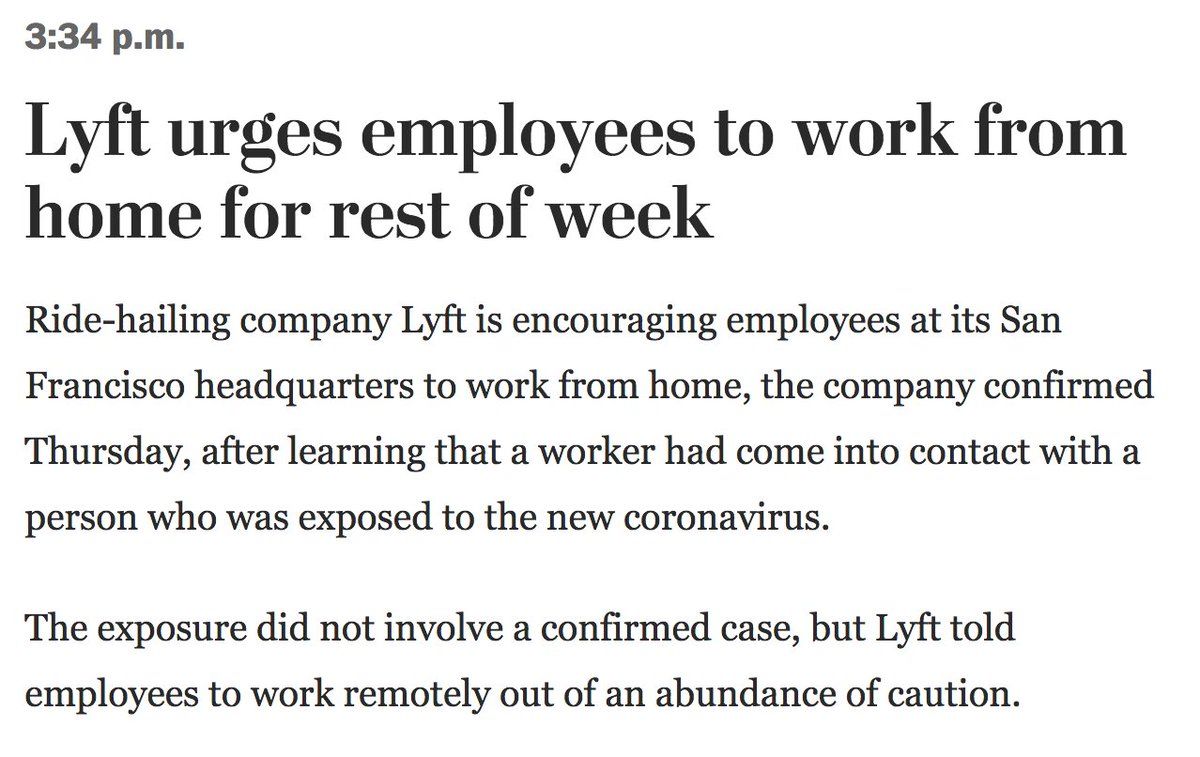 3:34 p.m.

Lyft urges employees to work from home for rest of week

Ride-hailing company Lyft is encouraging employees at its San Francisco headquarters to work from home, the company confirmed Thursday, after learning that a worker had come into contact with a person who was exposed to the new coronavirus.

The exposure did not involve a confirmed case, but Lyft told employees to work remotely out of an abundance of caution.